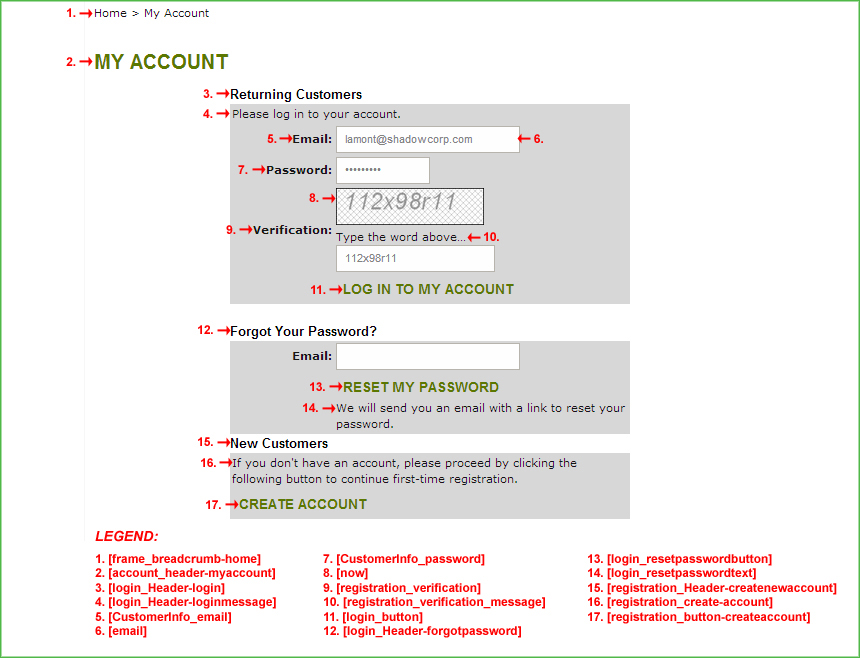 1. Home > My Account

2. MY ACCOUNT

3. Returning Customers

4. Please log in to your account.

5. Email: lamont@shadowcorp.com 6.

7. Password: •••••••••

8. 112x98r11

9. Verification: Type the word above... 10.

112x98r11

11. LOG IN TO MY ACCOUNT

12. Forgot Your Password?

Email:

13. RESET MY PASSWORD

14. We will send you an email with a link to reset your password.

15. New Customers

16. If you don't have an account, please proceed by clicking the following button to continue first-time registration.

17. CREATE ACCOUNT

LEGEND:

1. [frame_breadcrumb-home]
2. [account_header-myaccount]
3. [login_Header-login]
4. [login_Header-loginmessage]
5. [CustomerInfo_email]
6. [email]

7. [CustomerInfo_password]
8. [now]
9. [registration_verification]
10. [registration_verification_message]
11. [login_button]
12. [login_Header-forgotpassword]

13. [login_resetpasswordbutton]
14. [login_resetpasswordtext]
15. [registration_Header-createnewaccount]
16. [registration_create-account]
17. [registration_button-createaccount]